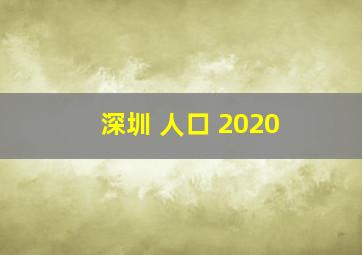 深圳 人口 2020